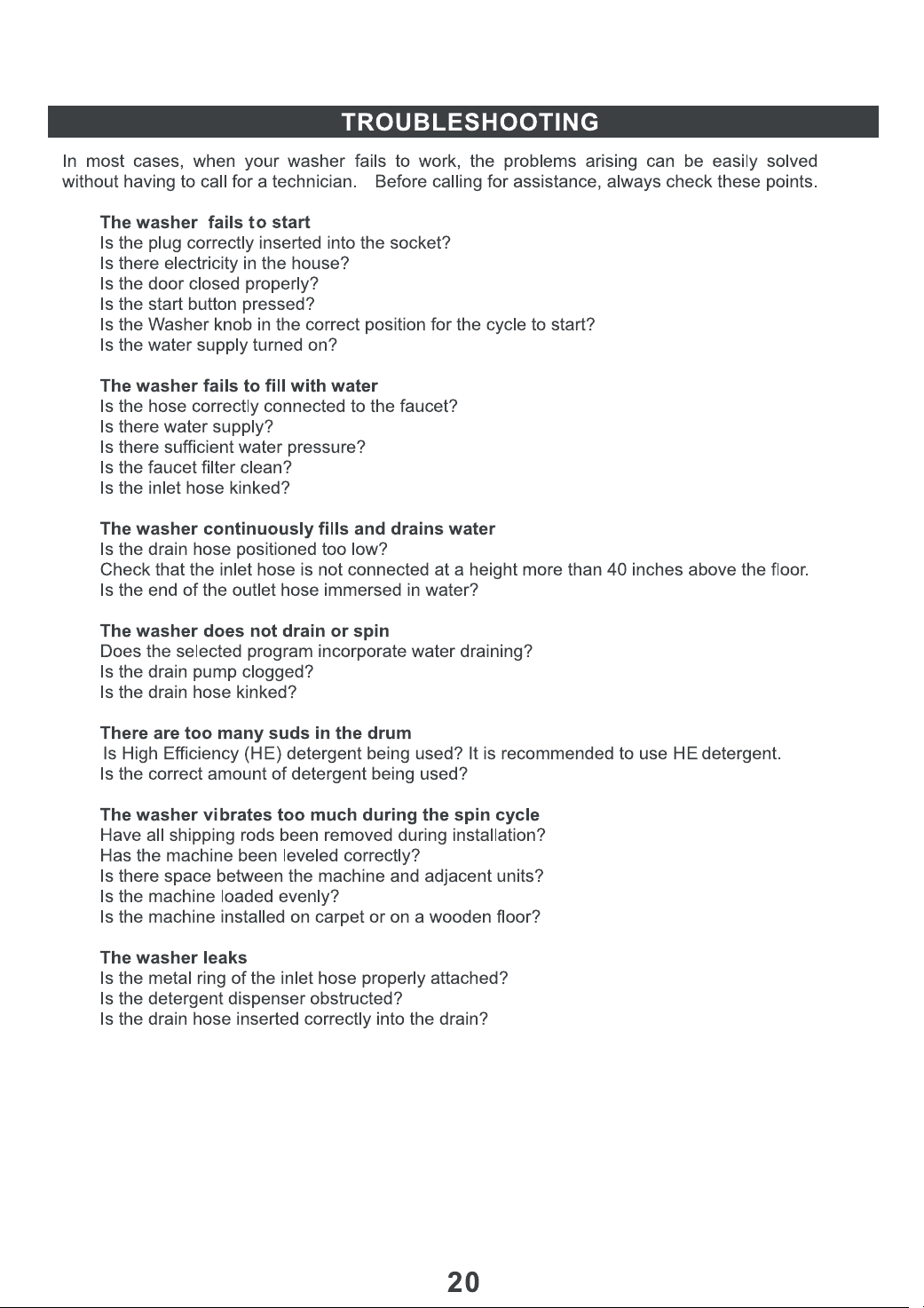 TROUBLESHOOTING

In most cases, when your washer fails to work, the problems arising can be easily solved without having to call for a technician. Before calling for assistance, always check these points.

The washer fails to start
Is the plug correctly inserted into the socket?
Is there electricity in the house?
Is the door closed properly?
Is the start button pressed?
Is the Washer knob in the correct position for the cycle to start?
Is the water supply turned on?

The washer fails to fill with water
Is the hose correctly connected to the faucet?
Is there water supply?
Is there sufficient water pressure?
Is the faucet filter clean?
Is the inlet hose kinked?

The washer continuously fills and drains water
Is the drain hose positioned too low?
Check that the inlet hose is not connected at a height more than 40 inches above the floor.
Is the end of the outlet hose immersed in water?

The washer does not drain or spin
Does the selected program incorporate water draining?
Is the drain pump clogged?
Is the drain hose kinked?

There are too many suds in the drum
Is High Efficiency (HE) detergent being used? It is recommended to use HE detergent.
Is the correct amount of detergent being used?

The washer vibrates too much during the spin cycle
Have all shipping rods been removed during installation?
Has the machine been leveled correctly?
Is there space between the machine and adjacent units?
Is the machine loaded evenly?
Is the machine installed on carpet or on a wooden floor?

The washer leaks
Is the metal ring of the inlet hose properly attached?
Is the detergent dispenser obstructed?
Is the drain hose inserted correctly into the drain?

20